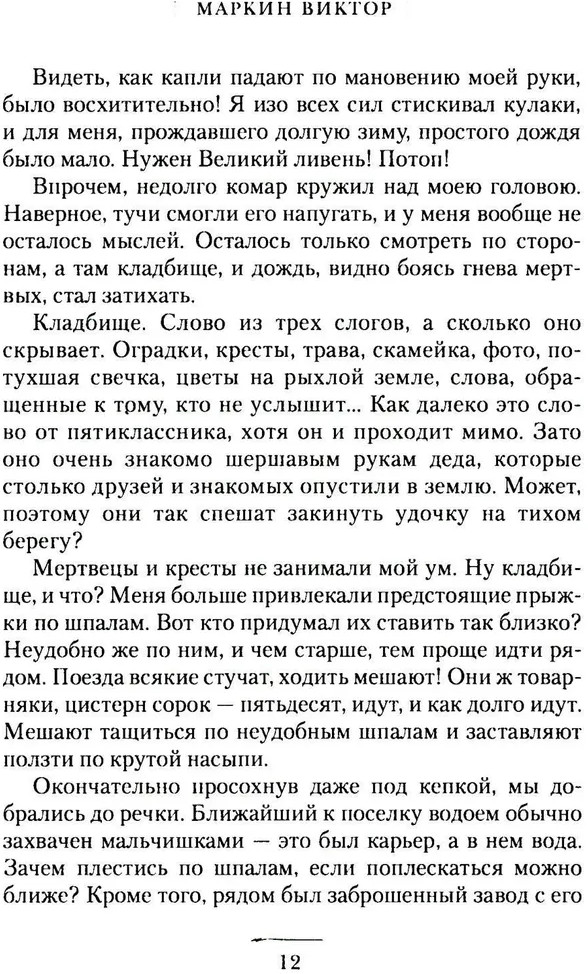 МАРКИН ВИКТОР

Видеть, как капли падают по мановению моей руки, было восхитительно! Я изо всех сил стискивал кулаки, и для меня, прождавшего долгую зиму, простого дождя было мало. Нужен Великий ливень! Потоп!

Впрочем, недолго комар кружил над моею головою. Наверное, тучи смогли его напугать, и у меня вообще не осталось мыслей. Осталось только смотреть по сторонам, а там кладбище, и дождь, видно боясь гнева мертвых, стал затихать.

Кладбище. Слово из трех слогов, а сколько оно скрывает. Оградки, кресты, трава, скамейка, фото, потухшая свечка, цветы на рыхлой земле, слова, обращенные к тому, кто не услышит... Как далеко это слово от пятиклассника, хотя он и проходит мимо. Зато оно очень знакомо шершавым рукам деда, которые столько друзей и знакомых опустили в землю. Может, поэтому они так спешат закинуть удочку на тихом берегу?

Мертвецы и кресты не занимали мой ум. Ну кладбище, и что? Меня больше привлекали предстоящие прыжки по шпалам. Вот кто придумал их ставить так близко? Неудобно же по ним, и чем старше, тем проще идти рядом. Поезда всякие стучат, ходить мешают! Они ж товарняки, цистерн сорок — пятьдесят, идут, и как долго идут. Мешают тащиться по неудобным шпалам и заставляют ползти по крутой насыпи.

Окончательно просохнув даже под кепкой, мы добрались до речки. Ближайший к поселку водоем обычно захвачен мальчишками — это был карьер, а в нем вода. Зачем плестись по шпалам, если поплескаться можно ближе? Кроме того, рядом был заброшенный завод с его

12